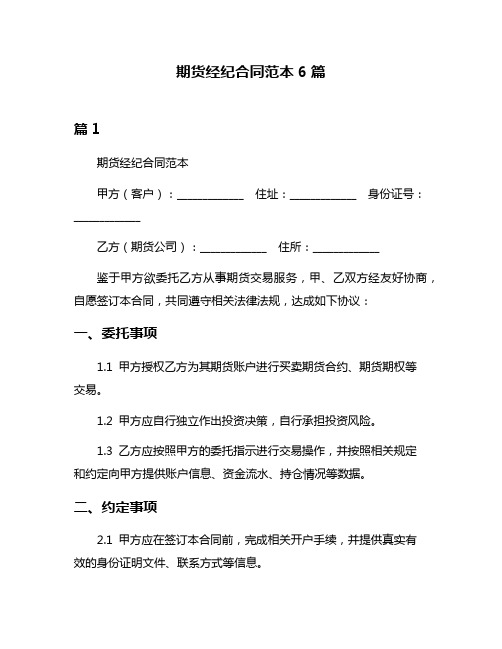 期货经纪合同范本 6 篇

篇 1

期货经纪合同范本

甲方（客户）：____________ 住址：____________ 身份证号：____________

乙方（期货公司）：____________ 住所：____________

鉴于甲方欲委托乙方从事期货交易服务，甲、乙双方经友好协商，自愿签订本合同，共同遵守相关法律法规，达成如下协议：

一、委托事项

1.1 甲方授权乙方为其期货账户进行买卖期货合约、期货期权等交易。

1.2 甲方应自行独立作出投资决策，自行承担投资风险。

1.3 乙方应按照甲方的委托指示进行交易操作，并按照相关规定和约定向甲方提供账户信息、资金流水、持仓情况等数据。

二、约定事项

2.1 甲方应在签订本合同前，完成相关开户手续，并提供真实有效的身份证明文件、联系方式等信息。